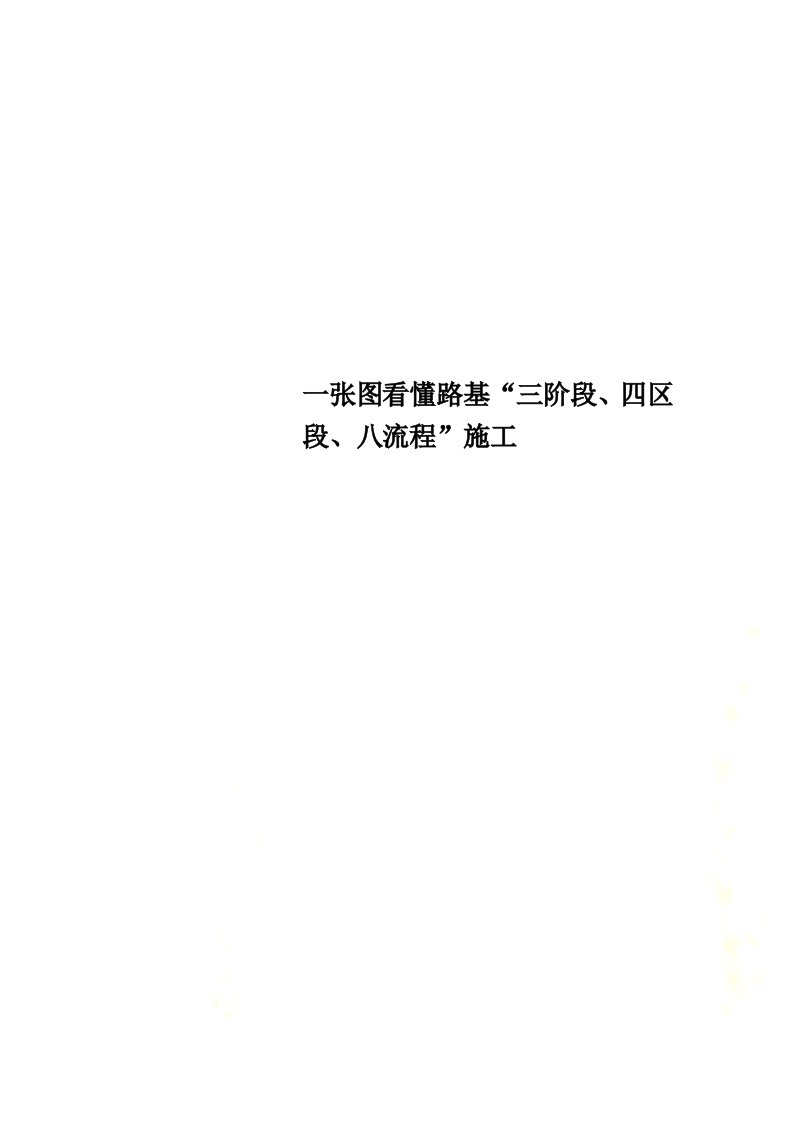 一张图看懂路基“三阶段、四区段、八流程”施工